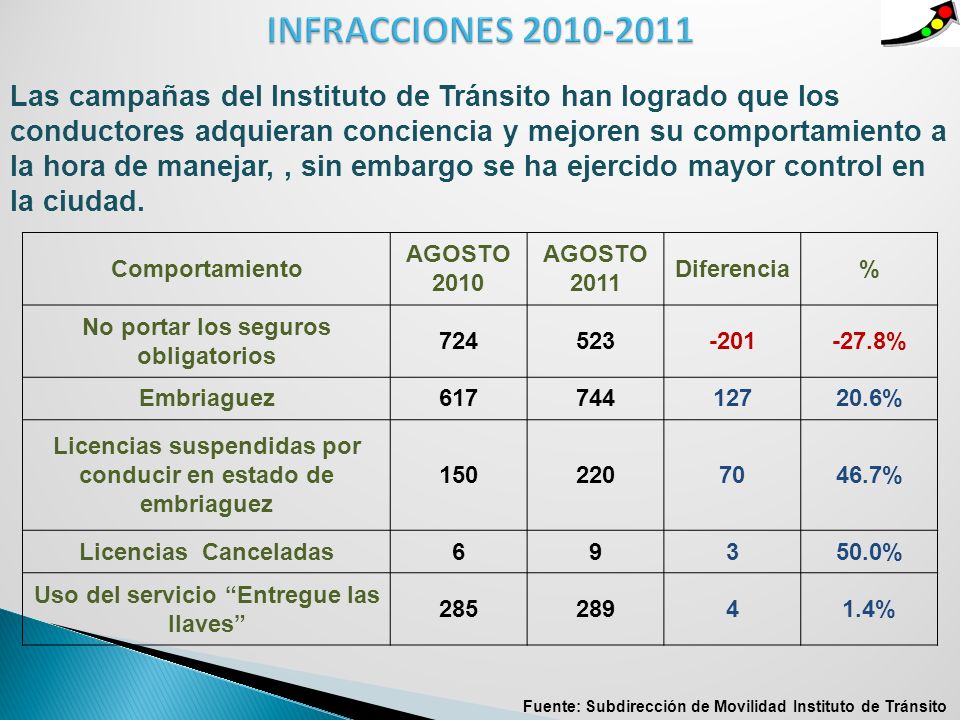 INFRACCIONES 2010-2011

Las campañas del Instituto de Tránsito han logrado que los conductores adquieran conciencia y mejoren su comportamiento a la hora de manejar, , sin embargo se ha ejercido mayor control en la ciudad.

| Comportamiento | AGOSTO 2010 | AGOSTO 2011 | Diferencia | % |
|---|---|---|---|---|
| No portar los seguros obligatorios | 724 | 523 | -201 | -27.8% |
| Embriaguez | 617 | 744 | 127 | 20.6% |
| Licencias suspendidas por conducir en estado de embriaguez | 150 | 220 | 70 | 46.7% |
| Licencias Canceladas | 6 | 9 | 3 | 50.0% |
| Uso del servicio “Entregue las llaves” | 285 | 289 | 4 | 1.4% |

Fuente: Subdirección de Movilidad Instituto de Tránsito